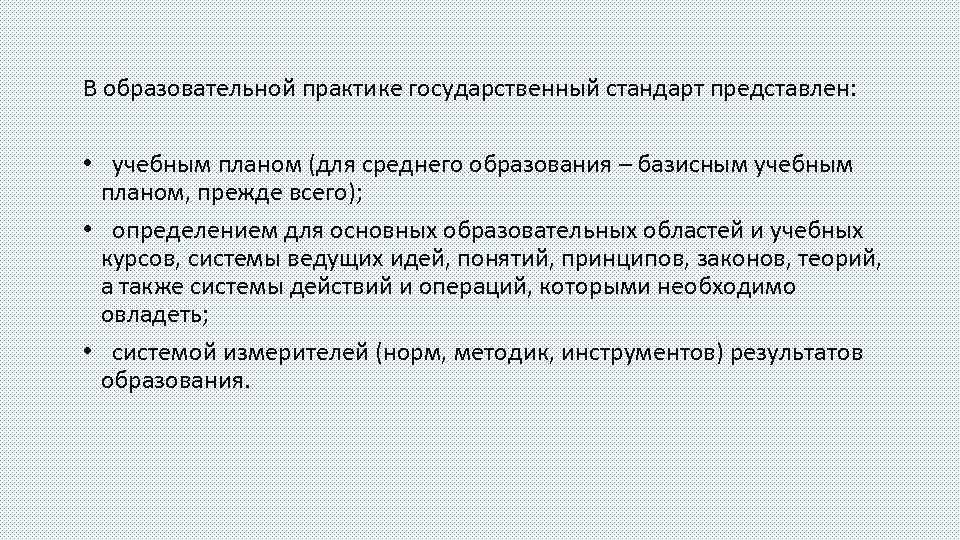 В образовательной практике государственный стандарт представлен:

• учебным планом (для среднего образования – базисным учебным планом, прежде всего);

• определением для основных образовательных областей и учебных курсов, системы ведущих идей, понятий, принципов, законов, теорий, а также системы действий и операций, которыми необходимо овладеть;

• системой измерителей (норм, методик, инструментов) результатов образования.